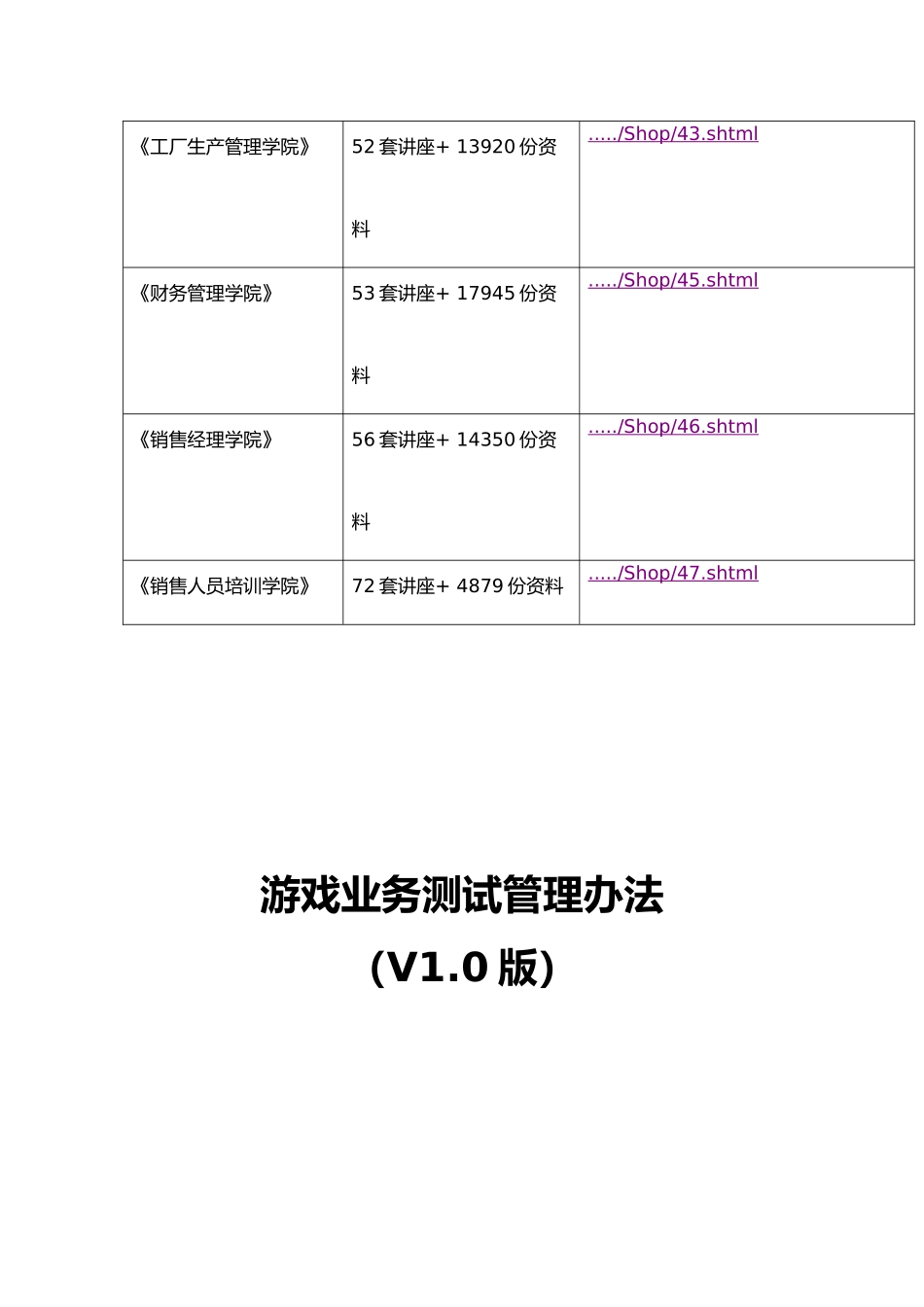 | 《工厂生产管理学院》 | 52 套讲座+ 13920 份资料 | ...../Shop/43.shtml |
|---|---|---|
| 《财务管理学院》 | 53 套讲座+ 17945 份资料 | ...../Shop/45.shtml |
| 《销售经理学院》 | 56 套讲座+ 14350 份资料 | ...../Shop/46.shtml |
| 《销售人员培训学院》 | 72 套讲座+ 4879 份资料 | ...../Shop/47.shtml |

游戏业务测试管理办法

(V1.0 版)